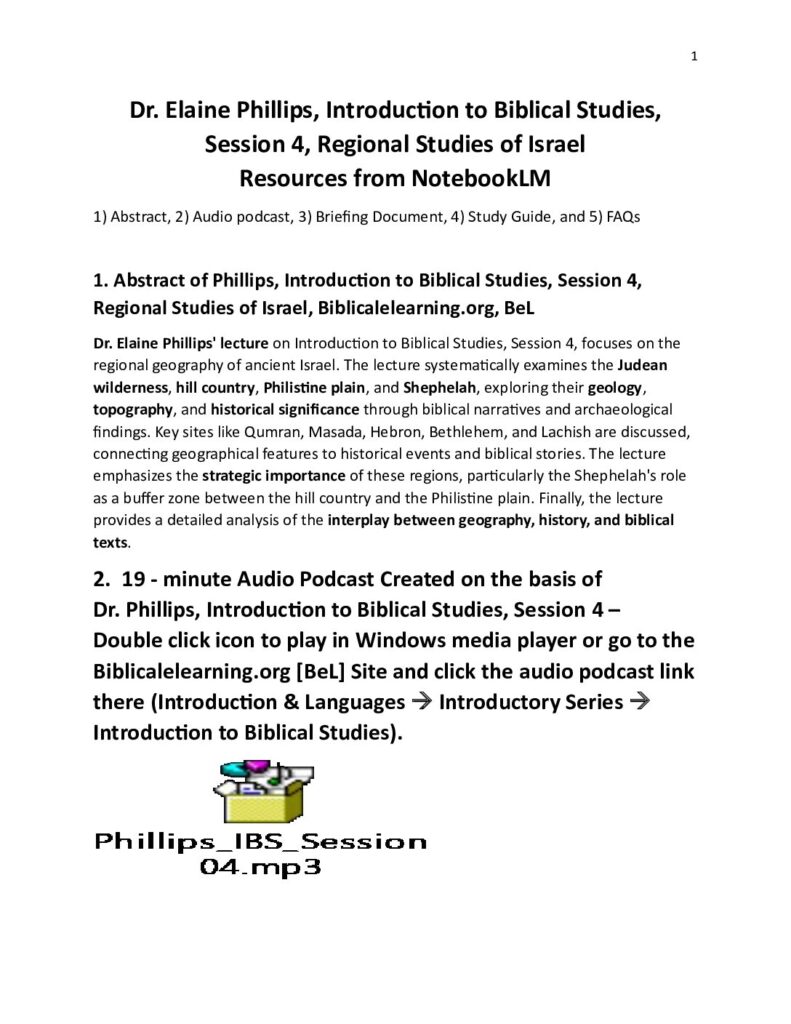 1

Dr. Elaine Phillips, Introduction to Biblical Studies, Session 4, Regional Studies of Israel
Resources from NotebookLM

1) Abstract, 2) Audio podcast, 3) Briefing Document, 4) Study Guide, and 5) FAQs

1. Abstract of Phillips, Introduction to Biblical Studies, Session 4, Regional Studies of Israel, Biblicalelearning.org, BeL

Dr. Elaine Phillips' lecture on Introduction to Biblical Studies, Session 4, focuses on the regional geography of ancient Israel. The lecture systematically examines the Judean wilderness, hill country, Philistine plain, and Shephelah, exploring their geology, topography, and historical significance through biblical narratives and archaeological findings. Key sites like Qumran, Masada, Hebron, Bethlehem, and Lachish are discussed, connecting geographical features to historical events and biblical stories. The lecture emphasizes the strategic importance of these regions, particularly the Shephelah's role as a buffer zone between the hill country and the Philistine plain. Finally, the lecture provides a detailed analysis of the interplay between geography, history, and biblical texts.

2. 19 - minute Audio Podcast Created on the basis of Dr. Phillips, Introduction to Biblical Studies, Session 4 – Double click icon to play in Windows media player or go to the Biblicalelearning.org [BeL] Site and click the audio podcast link there (Introduction & Languages → Introductory Series → Introduction to Biblical Studies).

Phillips_IBS_Session
04.mp3